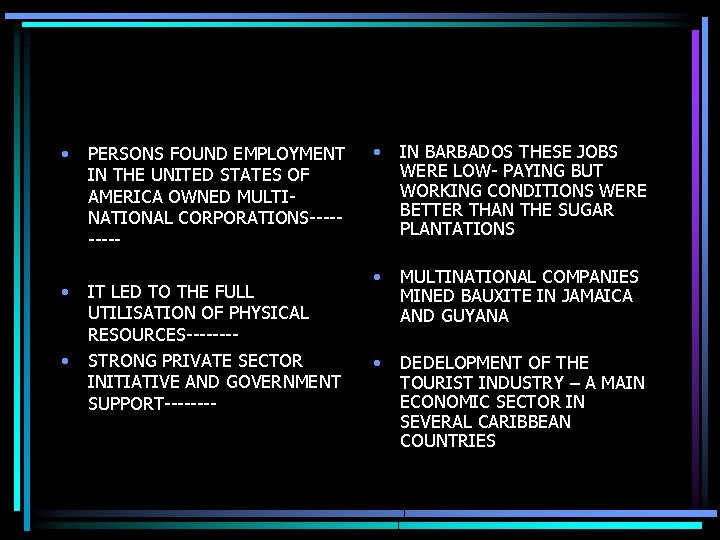 • PERSONS FOUND EMPLOYMENT IN THE UNITED STATES OF AMERICA OWNED MULTI-NATIONAL CORPORATIONS----------

• IT LED TO THE FULL UTILISATION OF PHYSICAL RESOURCES--------

• STRONG PRIVATE SECTOR INITIATIVE AND GOVERNMENT SUPPORT--------

• IN BARBADOS THESE JOBS WERE LOW- PAYING BUT WORKING CONDITIONS WERE BETTER THAN THE SUGAR PLANTATIONS

• MULTINATIONAL COMPANIES MINED BAUXITE IN JAMAICA AND GUYANA

• DEDELOPMENT OF THE TOURIST INDUSTRY – A MAIN ECONOMIC SECTOR IN SEVERAL CARIBBEAN COUNTRIES